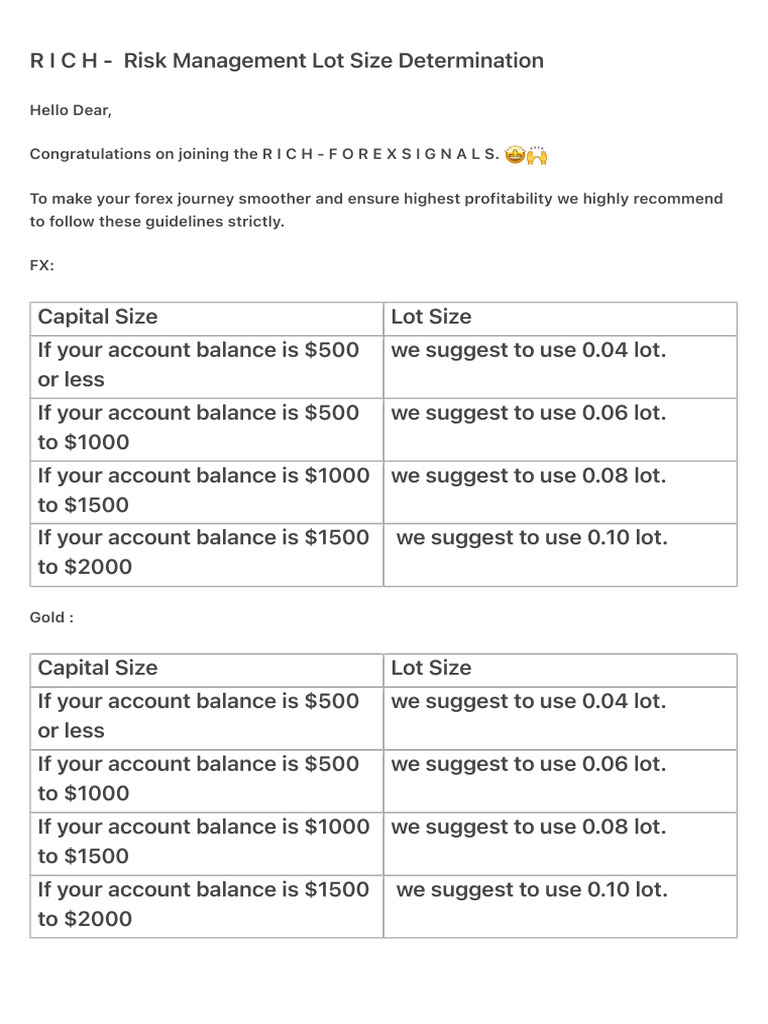 R I C H - Risk Management Lot Size Determination

Hello Dear,

Congratulations on joining the R I C H - F O R E X S I G N A L S. 🤩🙌

To make your forex journey smoother and ensure highest profitability we highly recommend to follow these guidelines strictly.

FX:

| Capital Size | Lot Size |
|---|---|
| If your account balance is $500 or less | we suggest to use 0.04 lot. |
| If your account balance is $500 to $1000 | we suggest to use 0.06 lot. |
| If your account balance is $1000 to $1500 | we suggest to use 0.08 lot. |
| If your account balance is $1500 to $2000 | we suggest to use 0.10 lot. |

Gold :

| Capital Size | Lot Size |
|---|---|
| If your account balance is $500 or less | we suggest to use 0.04 lot. |
| If your account balance is $500 to $1000 | we suggest to use 0.06 lot. |
| If your account balance is $1000 to $1500 | we suggest to use 0.08 lot. |
| If your account balance is $1500 to $2000 | we suggest to use 0.10 lot. |